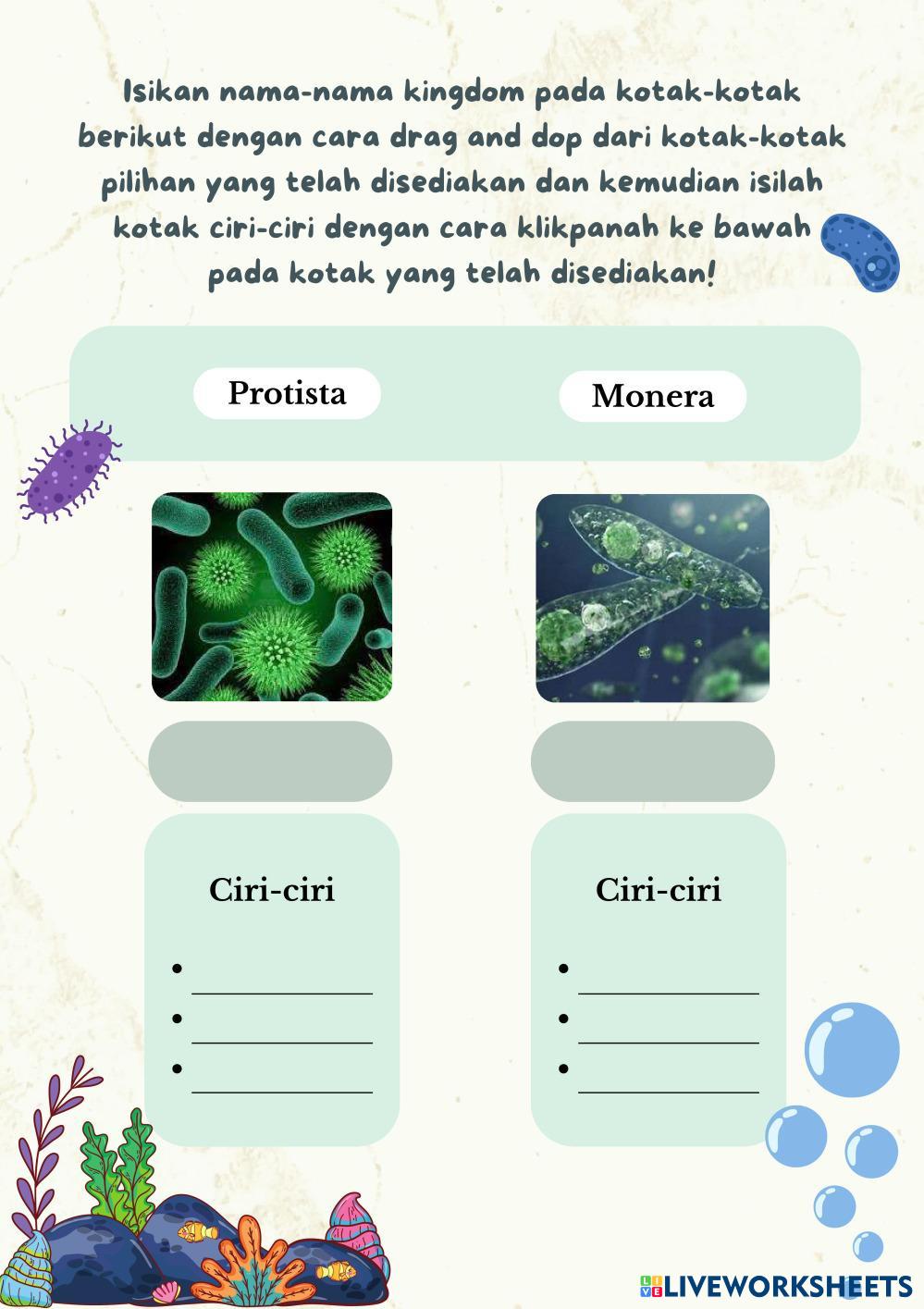 Isikan nama-nama kingdom pada kotak-kotak berikut dengan cara drag and dop dari kotak-kotak pilihan yang telah disediakan dan kemudian isilah kotak ciri-ciri dengan cara klikpanah ke bawah pada kotak yang telah disediakan!

Protista

Monera

Ciri-ciri

• ____
• ____
• ____

Ciri-ciri

• ____
• ____
• ____

LIVEWORKSHEETS